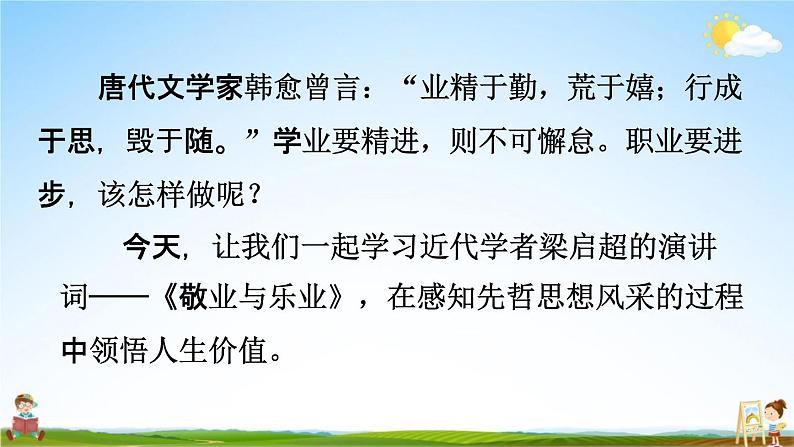 唐代文学家韩愈曾言：“业精于勤，荒于嬉；行成于思，毁于随。”学业要精进，则不可懈怠。职业要进步，该怎样做呢？

今天，让我们一起学习近代学者梁启超的演讲词——《敬业与乐业》，在感知先哲思想风采的过程中领悟人生价值。